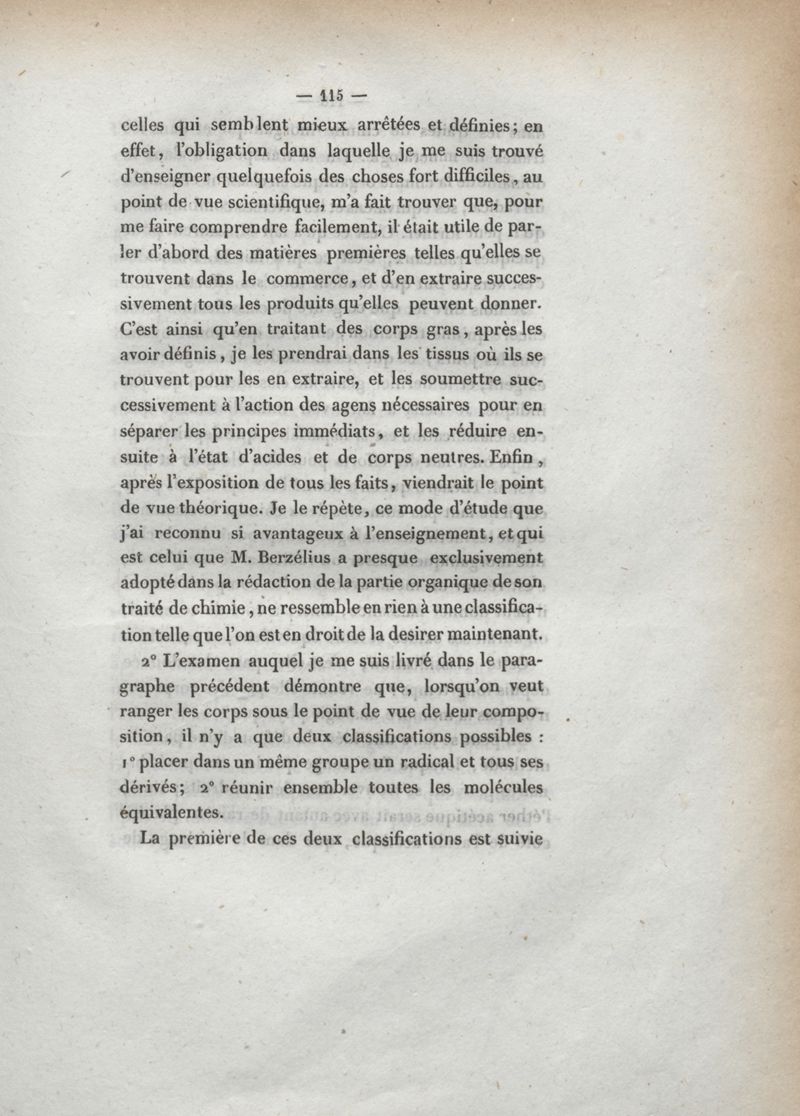 — 115 —

celles qui semblent mieux arrêtées et définies; en effet, l'obligation dans laquelle je me suis trouvé d'enseigner quelquefois des choses fort difficiles, au point de vue scientifique, m'a fait trouver que, pour me faire comprendre facilement, il était utile de parler d'abord des matières premières telles qu'elles se trouvent dans le commerce, et d'en extraire successivement tous les produits qu'elles peuvent donner. C'est ainsi qu'en traitant des corps gras, après les avoir définis, je les prendrai dans les tissus où ils se trouvent pour les en extraire, et les soumettre successivement à l'action des agens nécessaires pour en séparer les principes immédiats, et les réduire ensuite à l'état d'acides et de corps neutres. Enfin, après l'exposition de tous les faits, viendrait le point de vue théorique. Je le répète, ce mode d'étude que j'ai reconnu si avantageux à l'enseignement, et qui est celui que M. Berzélius a presque exclusivement adopté dans la rédaction de la partie organique de son traité de chimie, ne ressemble en rien à une classification telle que l'on est en droit de la desirer maintenant.

2° L'examen auquel je me suis livré dans le paragraphe précédent démontre que, lorsqu'on veut ranger les corps sous le point de vue de leur composition, il n'y a que deux classifications possibles : 1° placer dans un même groupe un radical et tous ses dérivés; 2° réunir ensemble toutes les molécules équivalentes.

La première de ces deux classifications est suivie